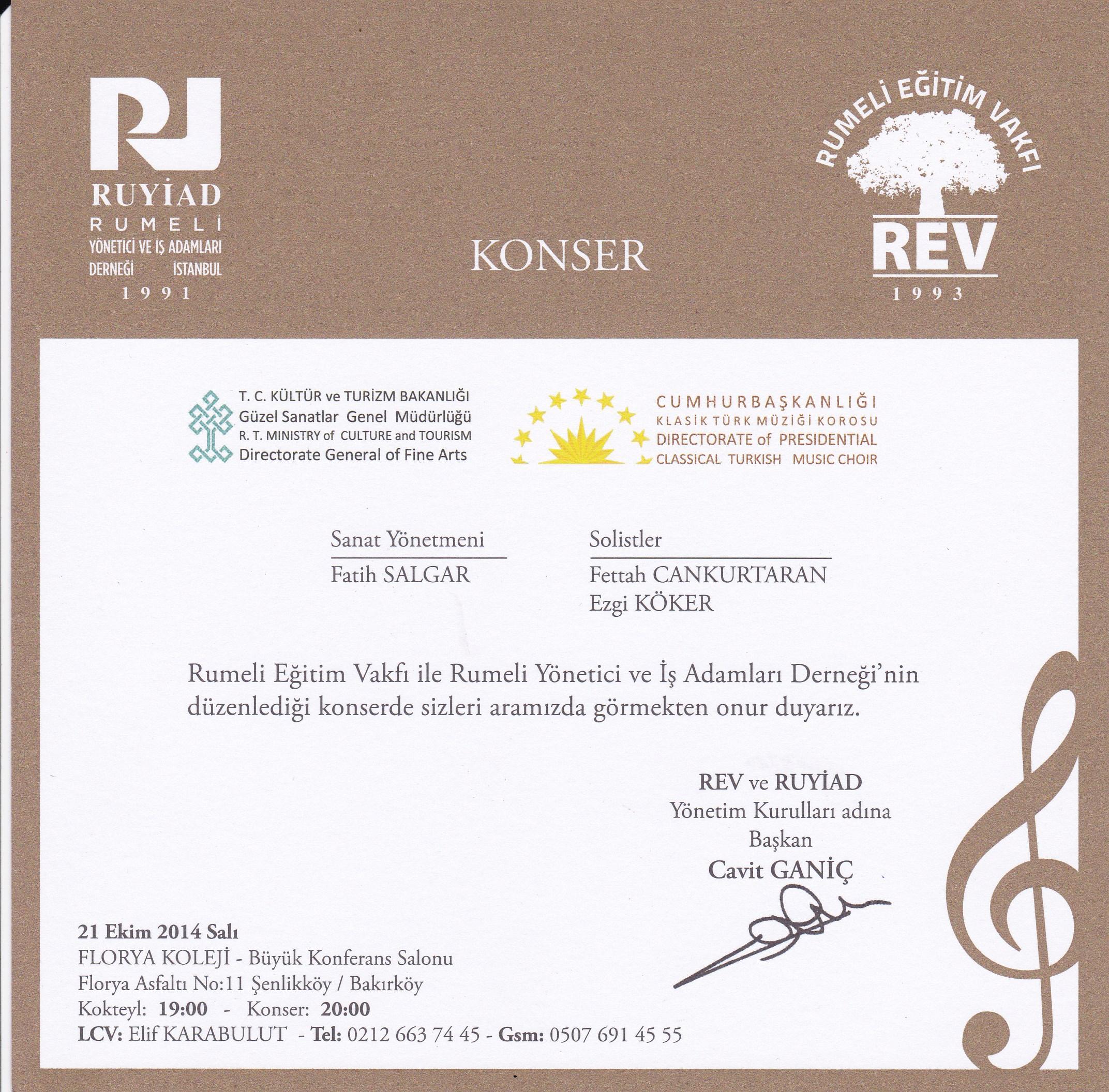 RUYİAD
RUMELİ
YÖNETİCİ VE İŞ ADAMLARI
DERNEĞİ - İSTANBUL
1991

KONSER

RUMELİ EĞİTİM VAKFI
REV
1993

T. C. KÜLTÜR ve TURİZM BAKANLIĞI
Güzel Sanatlar Genel Müdürlüğü
R. T. MINISTRY of CULTURE and TOURISM
Directorate General of Fine Arts

CUMHURBAŞKANLIĞI
KLASİK TÜRK MÜZİĞİ KOROSU
DIRECTORATE of PRESIDENTIAL
CLASSICAL TURKISH MUSIC CHOIR

Sanat Yönetmeni
Fatih SALGAR

Solistler
Fettah CANKURTARAN
Ezgi KÖKER

Rumeli Eğitim Vakfı ile Rumeli Yönetici ve İş Adamları Derneği'nin düzenlediği konserde sizleri aramızda görmekten onur duyarız.

REV ve RUYİAD
Yönetim Kurulları adına
Başkan
Cavit GANİÇ

21 Ekim 2014 Salı
FLORYA KOLEJİ - Büyük Konferans Salonu
Florya Asfaltı No:11 Şenlikköy / Bakırköy
Kokteyl: 19:00 - Konser: 20:00
LCV: Elif KARABULUT - Tel: 0212 663 74 45 - Gsm: 0507 691 45 55